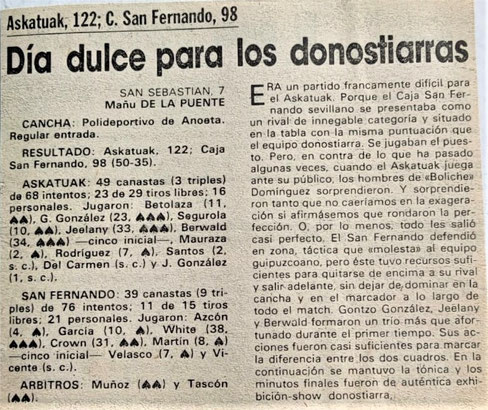 Askatuak, 122; C. San Fernando, 98

Día dulce para los donostiarras

SAN SEBASTIAN, 7
Mañu DE LA PUENTE

CANCHA: Polideportivo de Anoeta. Regular entrada.

RESULTADO: Askatuak, 122; Caja San Fernando, 98 (50-35).

ASKATUAK: 49 canastas (3 triples) de 68 intentos; 23 de 29 tiros libres; 16 personales. Jugaron: Betolaza (11, ♠♠), G. González (23, ♠♠♠), Segurola (10, ♠♠), Jeelany (33, ♠♠♠), Berwald (34, ♠♠♠) —cinco inicial—, Mauraza (2, ♠), Rodríguez (7, ♠), Santos (2, s. c.), Del Carmen (s. c.) y J. González (1, s. c.).

SAN FERNANDO: 39 canastas (9 triples) de 76 intentos; 11 de 15 tiros libres; 21 personales. Jugaron: Azcón (4, ♠), García (10, ♠), White (38, ♠♠♠), Crown (31, ♠♠), Martín (8, ♠) —cinco inicial— Velasco (7, ♠) y Vicente (s. c.).

ARBITROS: Muñoz (♠♠) y Tascón (♠♠).

ERA un partido francamente difícil para el Askatuak. Porque el Caja San Fernando sevillano se presentaba como un rival de innegable categoría y situado en la tabla con la misma puntuación que el equipo donostiarra. Se jugaban el puesto. Pero, en contra de lo que ha pasado algunas veces, cuando el Askatuak juega ante su público, los hombres de «Boliche» Domínguez sorprendieron. Y sorprendieron tanto que no caeríamos en la exageración si afirmásemos que rondaron la perfección. O, por lo menos, todo les salió casi perfecto. El San Fernando defendió en zona, táctica que «molesta» al equipo guipuzcoano, pero éste tuvo recursos suficientes para quitarse de encima a su rival y salir adelante, sin dejar de dominar en la cancha y en el marcador a lo largo de todo el match. Gontzo González, Jeelany y Berwald formaron un trío más que afortunado durante el primer tiempo. Sus acciones fueron casi suficientes para marcar la diferencia entre los dos cuadros. En la continuación se mantuvo la tónica y los minutos finales fueron de auténtica exhibición-show donostiarra.